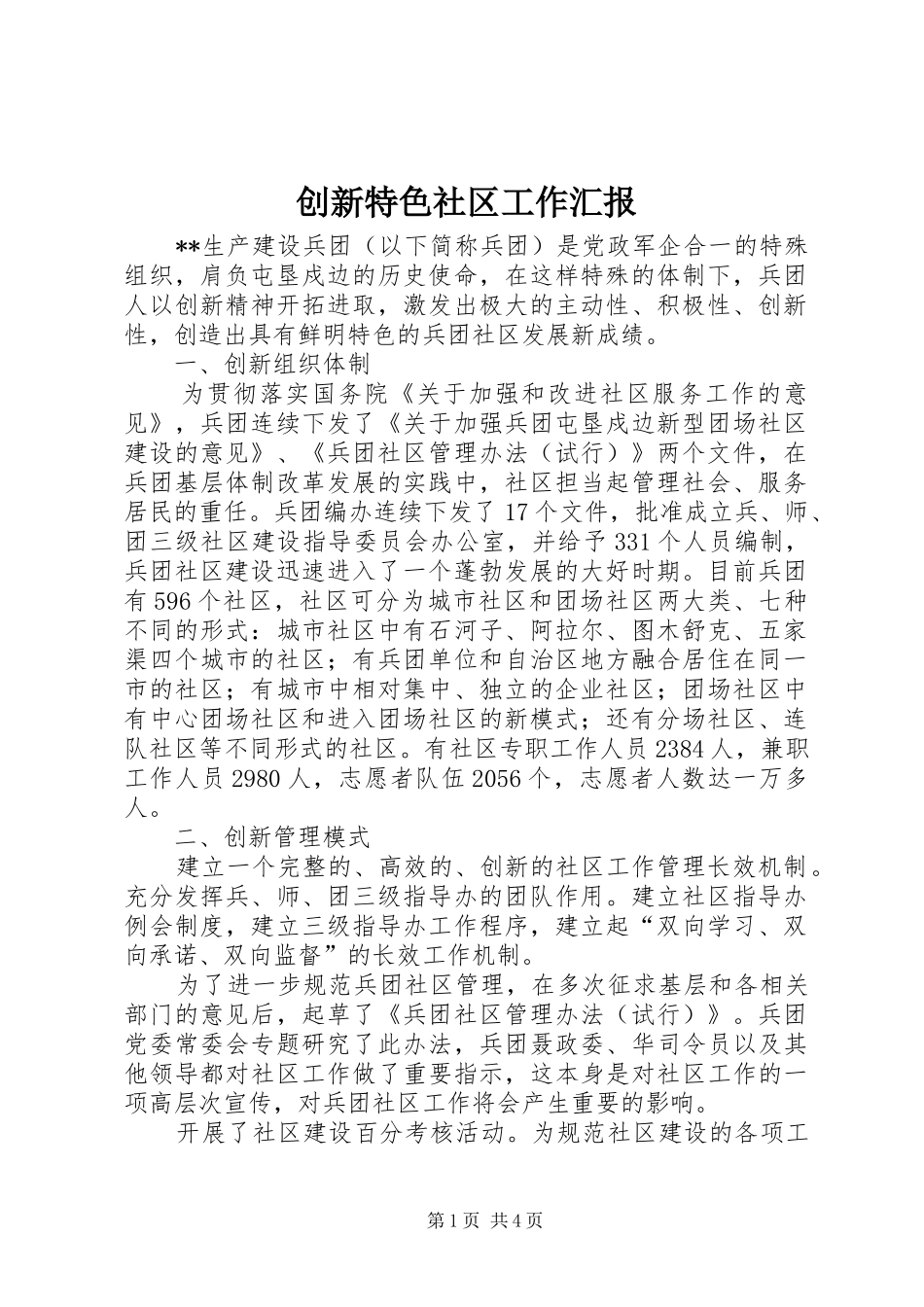 创新特色社区工作汇报

**生产建设兵团（以下简称兵团）是党政军企合一的特殊组织，肩负屯垦戍边的历史使命，在这样特殊的体制下，兵团人以创新精神开拓进取，激发出极大的主动性、积极性、创新性，创造出具有鲜明特色的兵团社区发展新成绩。

一、创新组织体制

为贯彻落实国务院《关于加强和改进社区服务工作的意见》，兵团连续下发了《关于加强兵团屯垦戍边新型团场社区建设的意见》、《兵团社区管理办法（试行）》两个文件，在兵团基层体制改革发展的实践中，社区担当起管理社会、服务居民的重任。兵团编办连续下发了17个文件，批准成立兵、师、团三级社区建设指导委员会办公室，并给予331个人员编制，兵团社区建设迅速进入了一个蓬勃发展的大好时期。目前兵团有596个社区，社区可分为城市社区和团场社区两大类、七种不同的形式：城市社区中有石河子、阿拉尔、图木舒克、五家渠四个城市的社区；有兵团单位和自治区地方融合居住在同一市的社区；有城市中相对集中、独立的企业社区；团场社区中有中心团场社区和进入团场社区的新模式；还有分场社区、连队社区等不同形式的社区。有社区专职工作人员2384人，兼职工作人员2980人，志愿者队伍2056个，志愿者人数达一万多人。

二、创新管理模式

建立一个完整的、高效的、创新的社区工作管理长效机制。充分发挥兵、师、团三级指导办的团队作用。建立社区指导办例会制度，建立三级指导办工作程序，建立起“双向学习、双向承诺、双向监督”的长效工作机制。

为了进一步规范兵团社区管理，在多次征求基层和各相关部门的意见后，起草了《兵团社区管理办法（试行）》。兵团党委常委会专题研究了此办法，兵团聂政委、华司令员以及其他领导都对社区工作做了重要指示，这本身是对社区工作的一项高层次宣传，对兵团社区工作将会产生重要的影响。

开展了社区建设百分考核活动。为规范社区建设的各项工

第1页 共4页